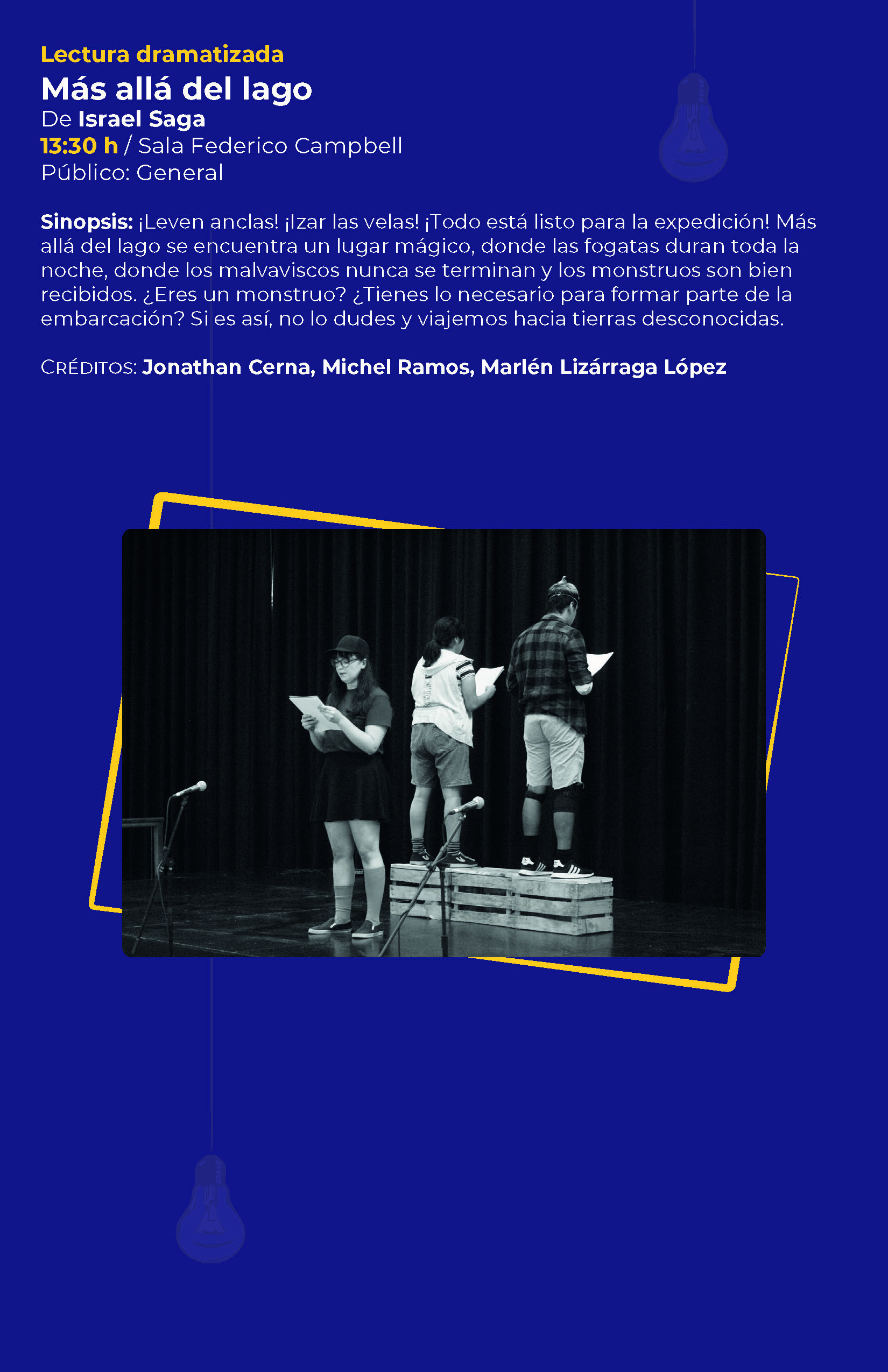 Lectura dramatizada
Más allá del lago
De Israel Saga
13:30 h / Sala Federico Campbell
Público: General

Sinopsis: ¡Leven anclas! ¡Izar las velas! ¡Todo está listo para la expedición! Más allá del lago se encuentra un lugar mágico, donde las fogatas duran toda la noche, donde los malvaviscos nunca se terminan y los monstruos son bien recibidos. ¿Eres un monstruo? ¿Tienes lo necesario para formar parte de la embarcación? Si es así, no lo dudes y viajemos hacia tierras desconocidas.

CRÉDITOS: Jonathan Cerna, Michel Ramos, Marlén Lizárraga López